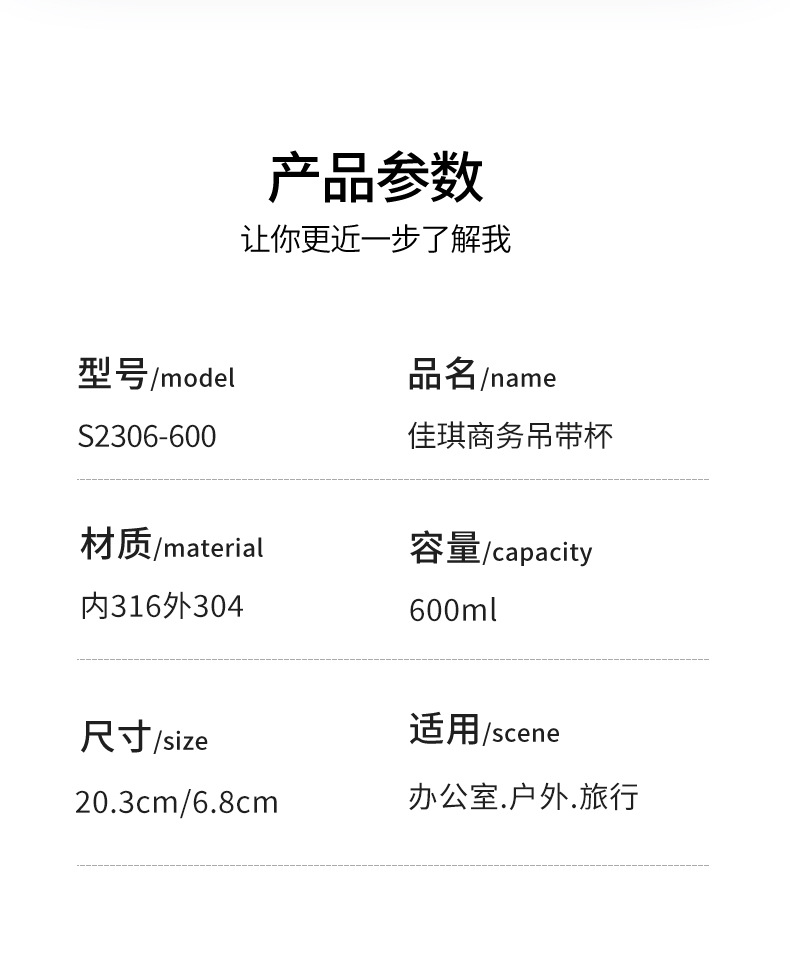 产品参数

让你更近一步了解我

型号/model

S2306-600

品名/name

佳琪商务吊带杯

材质/material

内316外304

容量/capacity

600ml

尺寸/size

20.3cm/6.8cm

适用/scene

办公室.户外.旅行